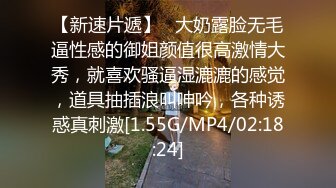 【新速片遞】 大奶露脸无毛逼性感的御姐颜值很高激情大秀，就喜欢骚逼湿漉漉的感觉，道具抽插浪叫呻吟，各种诱惑真刺激[1.55G/MP4/02:18:24]